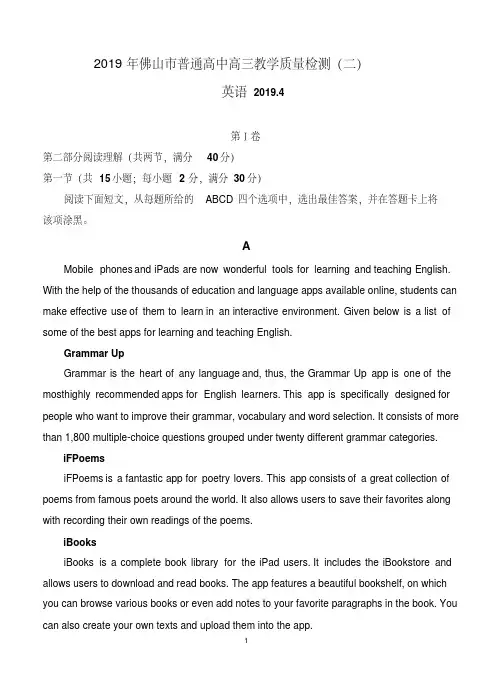 2019 年佛山市普通高中高三教学质量检测（二）

英语 2019.4

第 I 卷

第二部分阅读理解（共两节，满分 40 分）

第一节（共 15 小题；每小题 2 分，满分 30 分）

阅读下面短文，从每题所给的 ABCD 四个选项中，选出最佳答案，并在答题卡上将该项涂黑。

A

Mobile phones and iPads are now wonderful tools for learning and teaching English. With the help of the thousands of education and language apps available online, students can make effective use of them to learn in an interactive environment. Given below is a list of some of the best apps for learning and teaching English.

Grammar Up

Grammar is the heart of any language and, thus, the Grammar Up app is one of the mosthighly recommended apps for English learners. This app is specifically designed for people who want to improve their grammar, vocabulary and word selection. It consists of more than 1,800 multiple-choice questions grouped under twenty different grammar categories.

iFPoems

iFPoems is a fantastic app for poetry lovers. This app consists of a great collection of poems from famous poets around the world. It also allows users to save their favorites along with recording their own readings of the poems.

iBooks

iBooks is a complete book library for the iPad users. It includes the iBookstore and allows users to download and read books. The app features a beautiful bookshelf, on which you can browse various books or even add notes to your favorite paragraphs in the book. You can also create your own texts and upload them into the app.

1